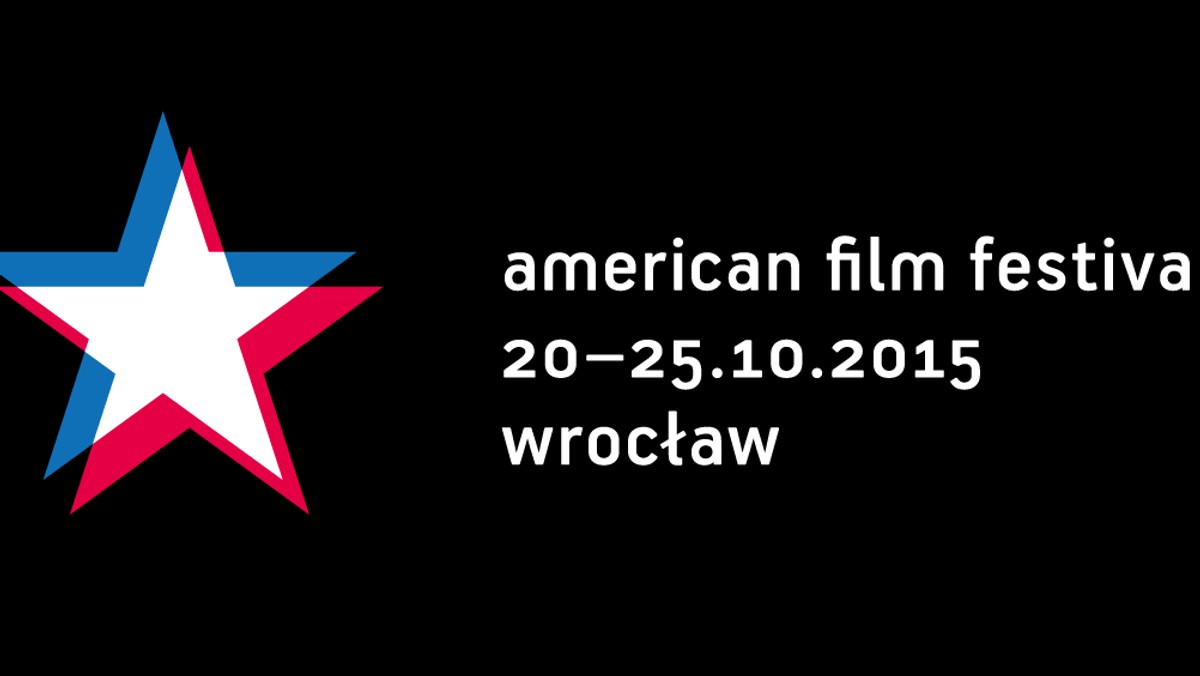 american film festiva
20–25.10.2015
wrocław